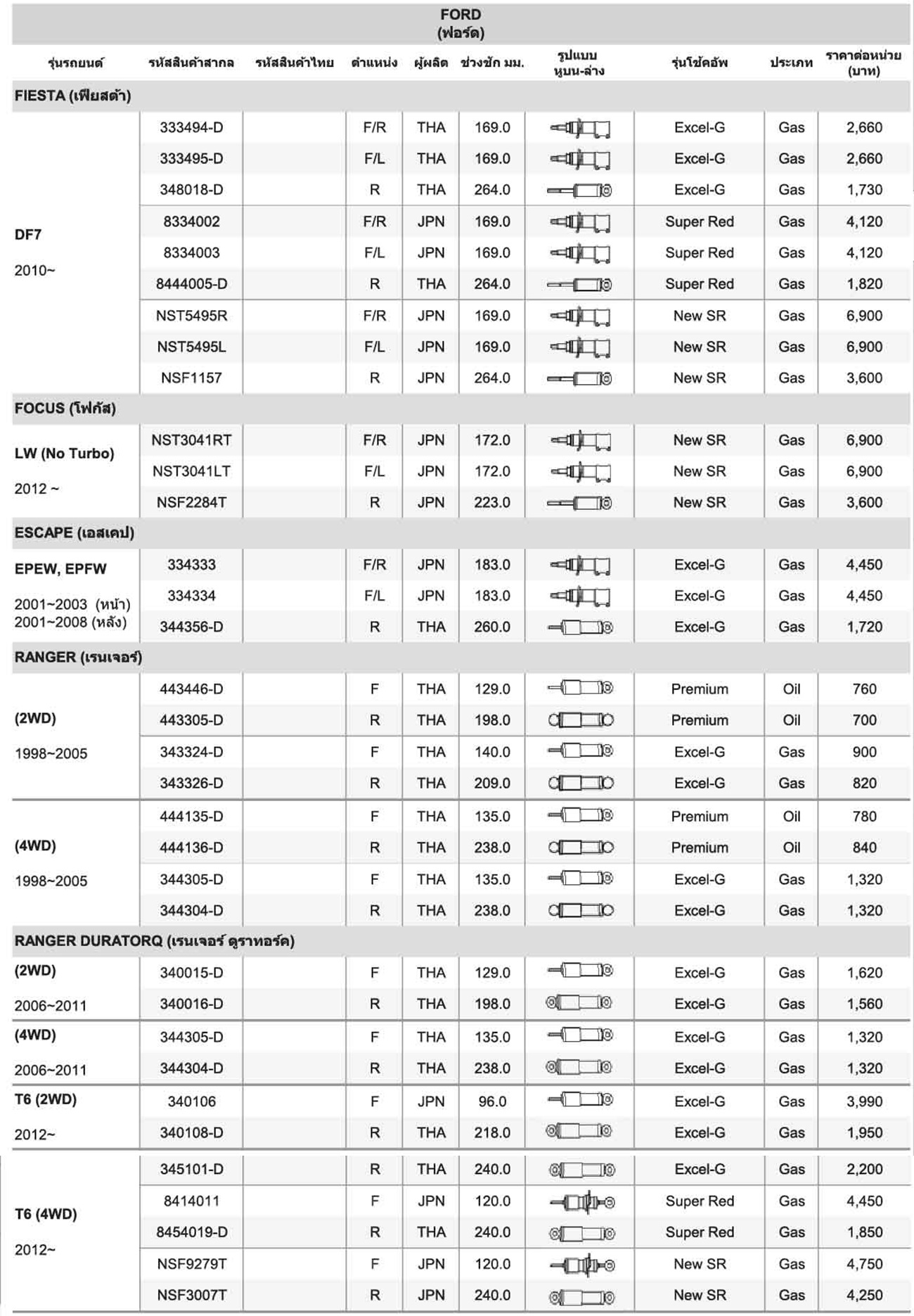 FORD
(ฟอร์ด)

| รุ่นรถยนต์ | รหัสสินค้าสากล | รหัสสินค้าไทย | ตำแหน่ง | ผู้ผลิต | ช่วงชัก มม. | รูปแบบ หูบน-ล่าง | รุ่นโช้คอัพ | ประเภท | ราคาต่อหน่วย (บาท) |
|---|---|---|---|---|---|---|---|---|---|
| FIESTA (เฟียสต้า) | | | | | | | | | |
| DF7 2010~ | 333494-D | | F/R | THA | 169.0 | | Excel-G | Gas | 2,660 |
| | 333495-D | | F/L | THA | 169.0 | | Excel-G | Gas | 2,660 |
| | 348018-D | | R | THA | 264.0 | | Excel-G | Gas | 1,730 |
| | 8334002 | | F/R | JPN | 169.0 | | Super Red | Gas | 4,120 |
| | 8334003 | | F/L | JPN | 169.0 | | Super Red | Gas | 4,120 |
| | 8444005-D | | R | THA | 264.0 | | Super Red | Gas | 1,820 |
| | NST5495R | | F/R | JPN | 169.0 | | New SR | Gas | 6,900 |
| | NST5495L | | F/L | JPN | 169.0 | | New SR | Gas | 6,900 |
| | NSF1157 | | R | JPN | 264.0 | | New SR | Gas | 3,600 |
| FOCUS (โฟกัส) | | | | | | | | | |
| LW (No Turbo) 2012 ~ | NST3041RT | | F/R | JPN | 172.0 | | New SR | Gas | 6,900 |
| | NST3041LT | | F/L | JPN | 172.0 | | New SR | Gas | 6,900 |
| | NSF2284T | | R | JPN | 223.0 | | New SR | Gas | 3,600 |
| ESCAPE (เอสเคป) | | | | | | | | | |
| EPEW, EPFW 2001~2003 (หน้า) 2001~2008 (หลัง) | 334333 | | F/R | JPN | 183.0 | | Excel-G | Gas | 4,450 |
| | 334334 | | F/L | JPN | 183.0 | | Excel-G | Gas | 4,450 |
| | 344356-D | | R | THA | 260.0 | | Excel-G | Gas | 1,720 |
| RANGER (เรนเจอร์) | | | | | | | | | |
| (2WD) 1998~2005 | 443446-D | | F | THA | 129.0 | | Premium | Oil | 760 |
| | 443305-D | | R | THA | 198.0 | | Premium | Oil | 700 |
| | 343324-D | | F | THA | 140.0 | | Excel-G | Gas | 900 |
| | 343326-D | | R | THA | 209.0 | | Excel-G | Gas | 820 |
| (4WD) 1998~2005 | 444135-D | | F | THA | 135.0 | | Premium | Oil | 780 |
| | 444136-D | | R | THA | 238.0 | | Premium | Oil | 840 |
| | 344305-D | | F | THA | 135.0 | | Excel-G | Gas | 1,320 |
| | 344304-D | | R | THA | 238.0 | | Excel-G | Gas | 1,320 |
| RANGER DURATORQ (เรนเจอร์ ดูราทอร์ค) | | | | | | | | | |
| (2WD) 2006~2011 | 340015-D | | F | THA | 129.0 | | Excel-G | Gas | 1,620 |
| | 340016-D | | R | THA | 198.0 | | Excel-G | Gas | 1,560 |
| (4WD) 2006~2011 | 344305-D | | F | THA | 135.0 | | Excel-G | Gas | 1,320 |
| | 344304-D | | R | THA | 238.0 | | Excel-G | Gas | 1,320 |
| T6 (2WD) 2012~ | 340106 | | F | JPN | 96.0 | | Excel-G | Gas | 3,990 |
| | 340108-D | | R | THA | 218.0 | | Excel-G | Gas | 1,950 |
| T6 (4WD) 2012~ | 345101-D | | R | THA | 240.0 | | Excel-G | Gas | 2,200 |
| | 8414011 | | F | JPN | 120.0 | | Super Red | Gas | 4,450 |
| | 8454019-D | | R | THA | 240.0 | | Super Red | Gas | 1,850 |
| | NSF9279T | | F | JPN | 120.0 | | New SR | Gas | 4,750 |
| | NSF3007T | | R | JPN | 240.0 | | New SR | Gas | 4,250 |